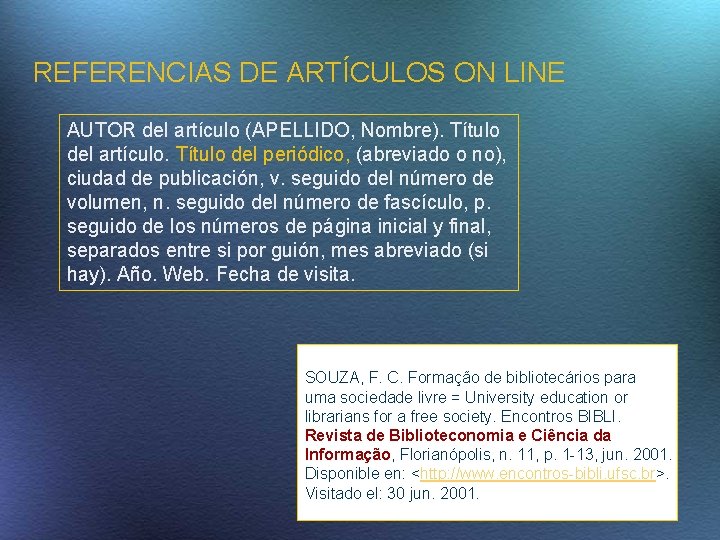 REFERENCIAS DE ARTÍCULOS ON LINE

AUTOR del artículo (APELLIDO, Nombre). Título del artículo. Título del periódico, (abreviado o no), ciudad de publicación, v. seguido del número de volumen, n. seguido del número de fascículo, p. seguido de los números de página inicial y final, separados entre si por guión, mes abreviado (si hay). Año. Web. Fecha de visita.

SOUZA, F. C. Formação de bibliotecários para uma sociedade livre = University education or librarians for a free society. Encontros BIBLI. Revista de Biblioteconomia e Ciência da Informação, Florianópolis, n. 11, p. 1-13, jun. 2001. Disponible en: <http://www.encontros-bibli.ufsc.br>. Visitado el: 30 jun. 2001.